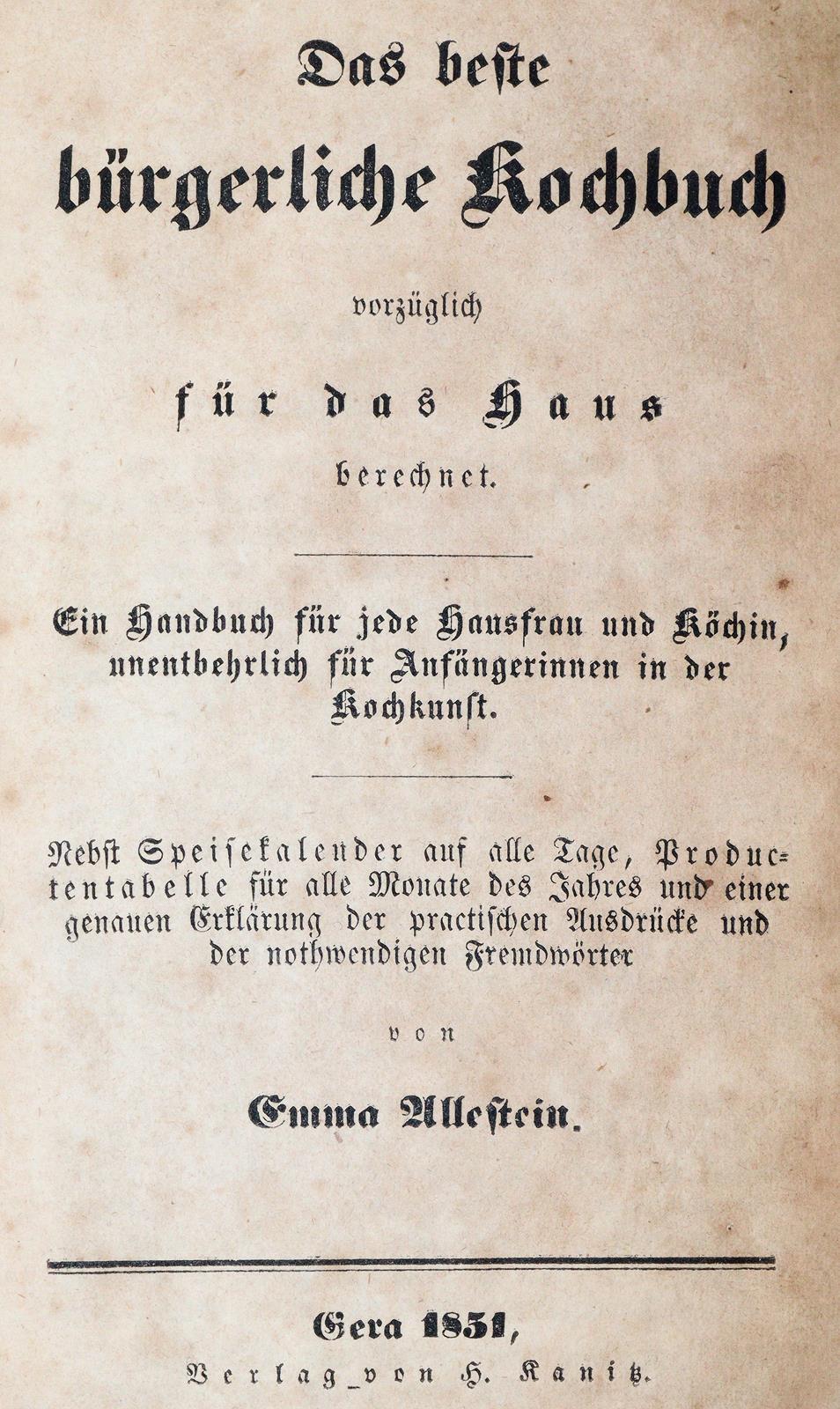 Das beste

bürgerliche Kochbuch

vorzüglich

für das Haus

berechnet.

Ein Handbuch für jede Hausfrau und Köchin, unentbehrlich für Anfängerinnen in der Kochkunst.

Nebst Speisekalender auf alle Tage, Productentabelle für alle Monate des Jahres und einer genauen Erklärung der practischen Ausdrücke und der nothwendigen Fremdwörter

von

Emma Allestein.

Gera 1851,

Verlag von H. Kanitz.